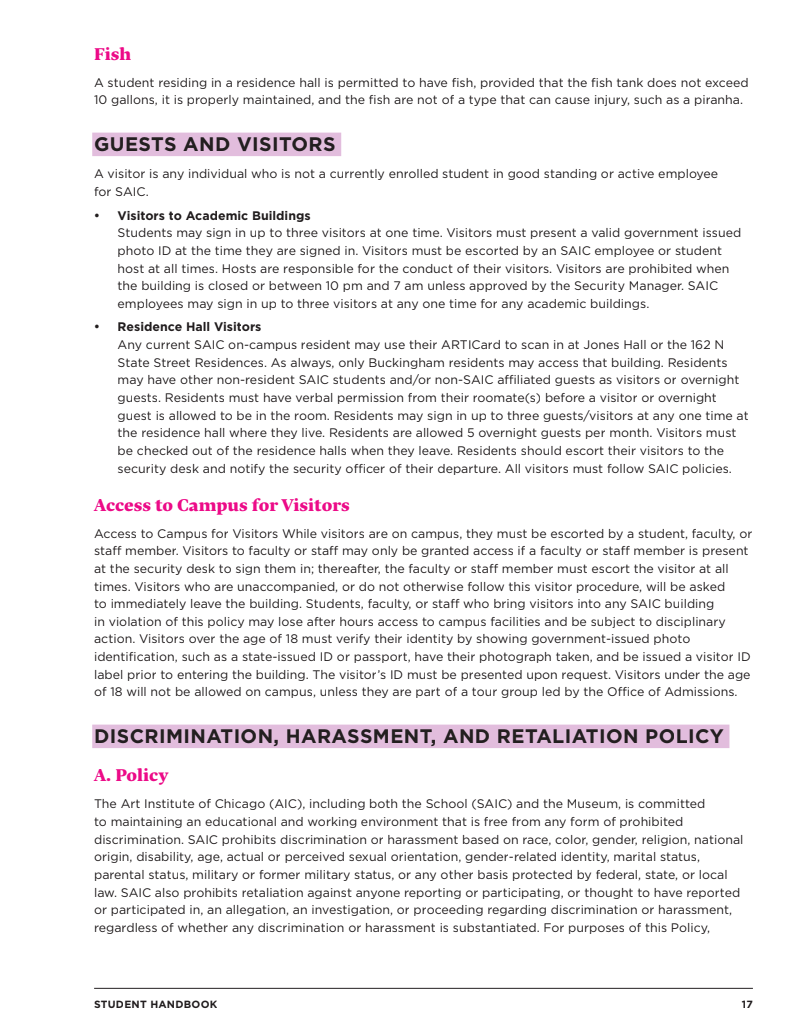 Fish

A student residing in a residence hall is permitted to have fish, provided that the fish tank does not exceed 10 gallons, it is properly maintained, and the fish are not of a type that can cause injury, such as a piranha.

GUESTS AND VISITORS

A visitor is any individual who is not a currently enrolled student in good standing or active employee for SAIC.

• Visitors to Academic Buildings
Students may sign in up to three visitors at one time. Visitors must present a valid government issued photo ID at the time they are signed in. Visitors must be escorted by an SAIC employee or student host at all times. Hosts are responsible for the conduct of their visitors. Visitors are prohibited when the building is closed or between 10 pm and 7 am unless approved by the Security Manager. SAIC employees may sign in up to three visitors at any one time for any academic buildings.

• Residence Hall Visitors
Any current SAIC on-campus resident may use their ARTICard to scan in at Jones Hall or the 162 N State Street Residences. As always, only Buckingham residents may access that building. Residents may have other non-resident SAIC students and/or non-SAIC affiliated guests as visitors or overnight guests. Residents must have verbal permission from their roomate(s) before a visitor or overnight guest is allowed to be in the room. Residents may sign in up to three guests/visitors at any one time at the residence hall where they live. Residents are allowed 5 overnight guests per month. Visitors must be checked out of the residence halls when they leave. Residents should escort their visitors to the security desk and notify the security officer of their departure. All visitors must follow SAIC policies.

Access to Campus for Visitors

Access to Campus for Visitors While visitors are on campus, they must be escorted by a student, faculty, or staff member. Visitors to faculty or staff may only be granted access if a faculty or staff member is present at the security desk to sign them in; thereafter, the faculty or staff member must escort the visitor at all times. Visitors who are unaccompanied, or do not otherwise follow this visitor procedure, will be asked to immediately leave the building. Students, faculty, or staff who bring visitors into any SAIC building in violation of this policy may lose after hours access to campus facilities and be subject to disciplinary action. Visitors over the age of 18 must verify their identity by showing government-issued photo identification, such as a state-issued ID or passport, have their photograph taken, and be issued a visitor ID label prior to entering the building. The visitor's ID must be presented upon request. Visitors under the age of 18 will not be allowed on campus, unless they are part of a tour group led by the Office of Admissions.

DISCRIMINATION, HARASSMENT, AND RETALIATION POLICY

A. Policy

The Art Institute of Chicago (AIC), including both the School (SAIC) and the Museum, is committed to maintaining an educational and working environment that is free from any form of prohibited discrimination. SAIC prohibits discrimination or harassment based on race, color, gender, religion, national origin, disability, age, actual or perceived sexual orientation, gender-related identity, marital status, parental status, military or former military status, or any other basis protected by federal, state, or local law. SAIC also prohibits retaliation against anyone reporting or participating, or thought to have reported or participated in, an allegation, an investigation, or proceeding regarding discrimination or harassment, regardless of whether any discrimination or harassment is substantiated. For purposes of this Policy,

STUDENT HANDBOOK 17